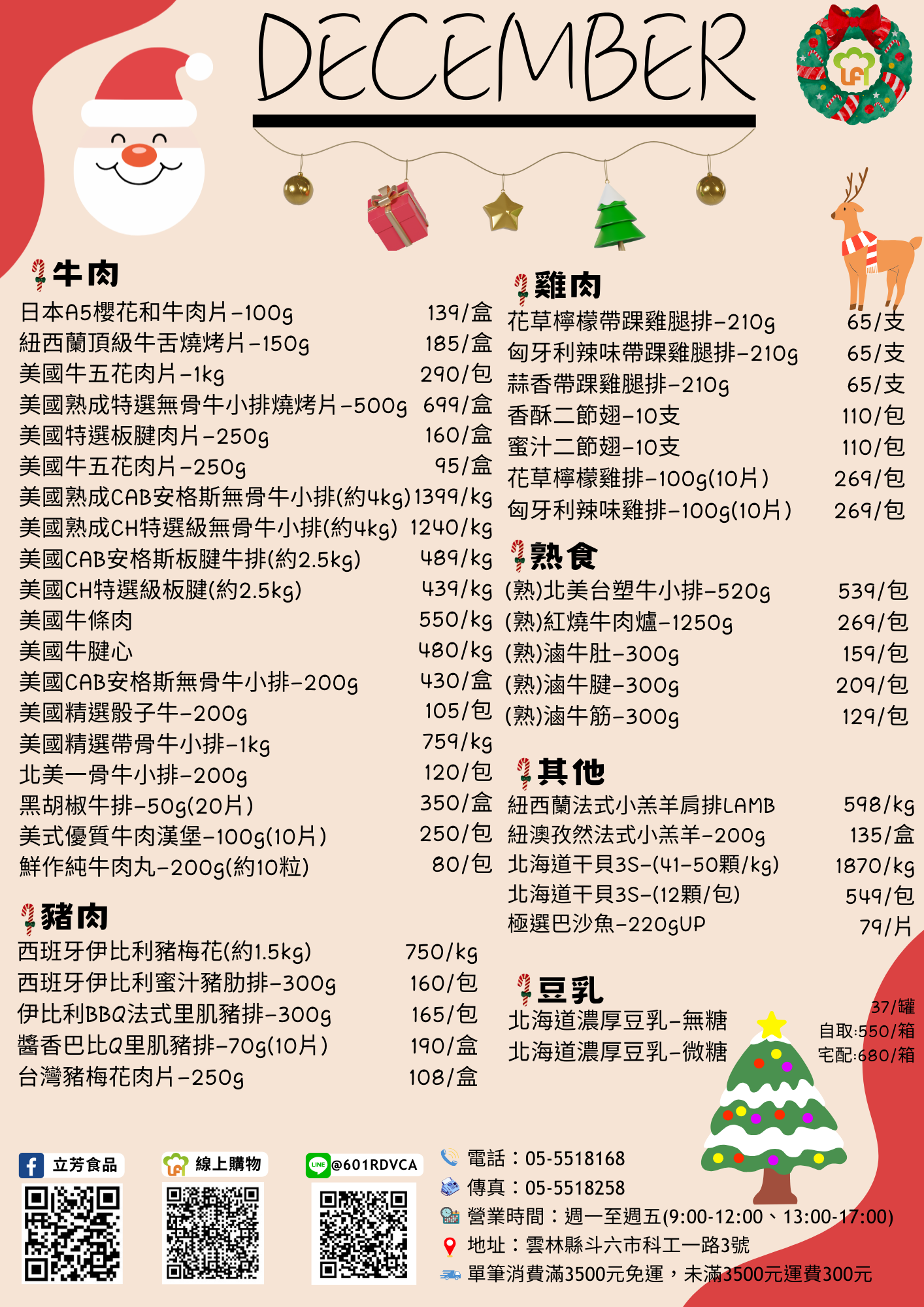 DECEMBER

牛肉
日本A5櫻花和牛肉片-100g 139/盒
紐西蘭頂級牛舌燒烤片-150g 185/盒
美國牛五花肉片-1kg 290/包
美國熟成特選無骨牛小排燒烤片-500g 699/盒
美國特選板腱肉片-250g 160/盒
美國牛五花肉片-250g 95/盒
美國熟成CAB安格斯無骨牛小排(約4kg) 1399/kg
美國熟成CH特選級無骨牛小排(約4kg) 1240/kg
美國CAB安格斯板腱牛排(約2.5kg) 489/kg
美國CH特選級板腱(約2.5kg) 439/kg
美國牛條肉 550/kg
美國牛腱心 480/kg
美國CAB安格斯無骨牛小排-200g 430/盒
美國精選骰子牛-200g 105/包
美國精選帶骨牛小排-1kg 759/kg
北美一骨牛小排-200g 120/包
黑胡椒牛排-50g(20片) 350/盒
美式優質牛肉漢堡-100g(10片) 250/包
鮮作純牛肉丸-200g(約10粒) 80/包

豬肉
西班牙伊比利豬梅花(約1.5kg) 750/kg
西班牙伊比利蜜汁豬肋排-300g 160/包
伊比利BBQ法式里肌豬排-300g 165/包
醬香巴比Q里肌豬排-70g(10片) 190/盒
台灣豬梅花肉片-250g 108/盒

雞肉
花草檸檬帶踝雞腿排-210g 65/支
匈牙利辣味帶踝雞腿排-210g 65/支
蒜香帶踝雞腿排-210g 65/支
香酥二節翅-10支 110/包
蜜汁二節翅-10支 110/包
花草檸檬雞排-100g(10片) 269/包
匈牙利辣味雞排-100g(10片) 269/包

熟食
(熟)北美台塑牛小排-520g 539/包
(熟)紅燒牛肉爐-1250g 269/包
(熟)滷牛肚-300g 159/包
(熟)滷牛腱-300g 209/包
(熟)滷牛筋-300g 129/包

其他
紐西蘭法式小羔羊肩排LAMB 598/kg
紐澳孜然法式小羔羊-200g 135/盒
北海道干貝3S-(41-50顆/kg) 1870/kg
北海道干貝3S-(12顆/包) 549/包
極選巴沙魚-220gUP 79/片

豆乳
北海道濃厚豆乳-無糖
北海道濃厚豆乳-微糖
37/罐
自取:550/箱
宅配:680/箱

立芳食品
線上購物
@601RDVCA

電話:05-5518168
傳真:05-5518258
營業時間:週一至週五(9:00-12:00、13:00-17:00)
地址:雲林縣斗六市科工一路3號
單筆消費滿3500元免運,未滿3500元運費300元